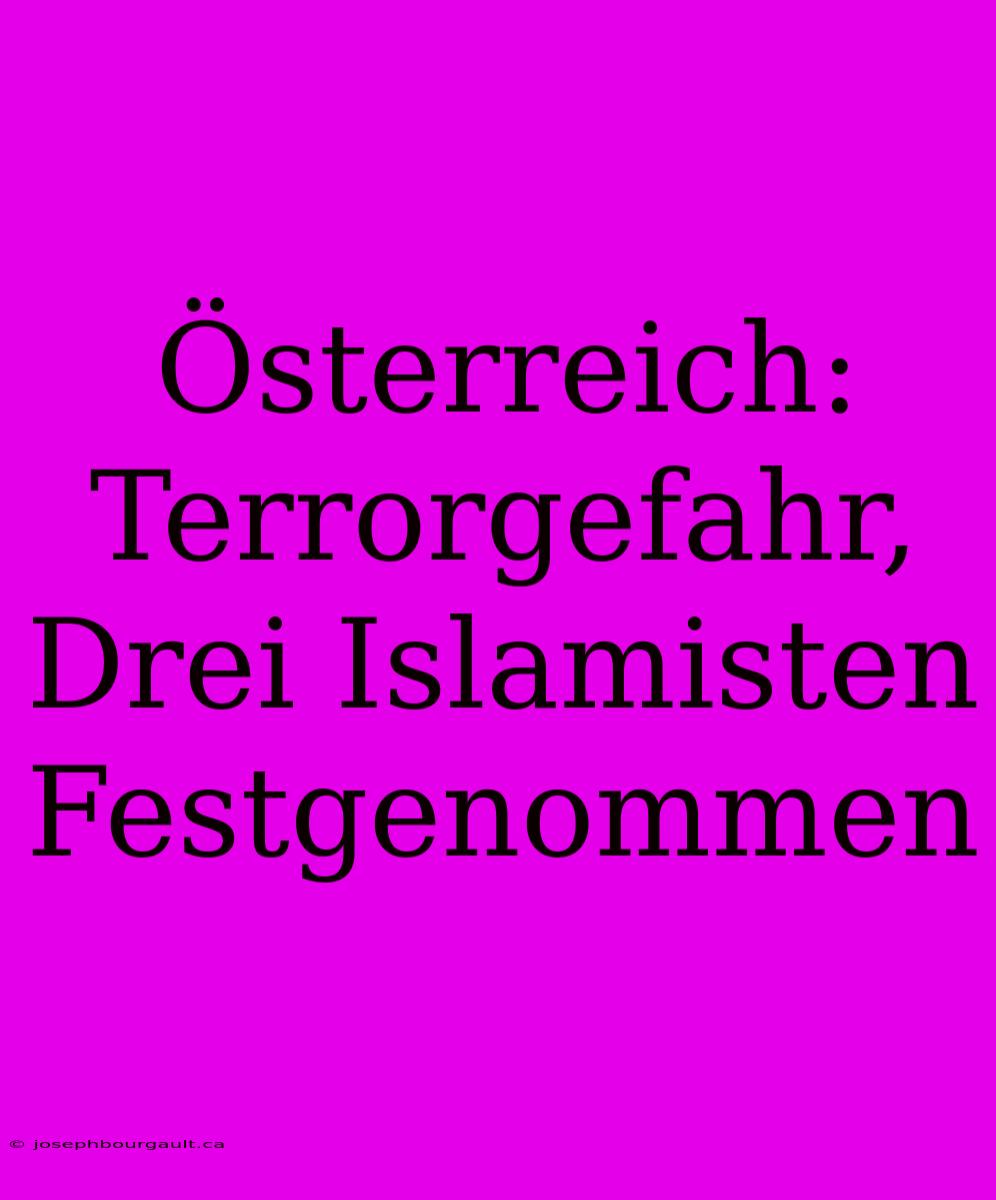 Österreich: Terrorgefahr, Drei Islamisten Festgenommen

© josephbourgault.ca